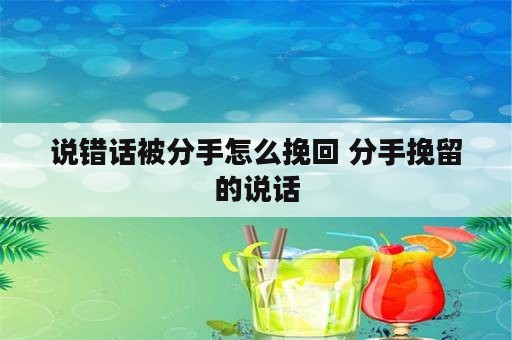 说错话被分手怎么挽回 分手挽留的说话